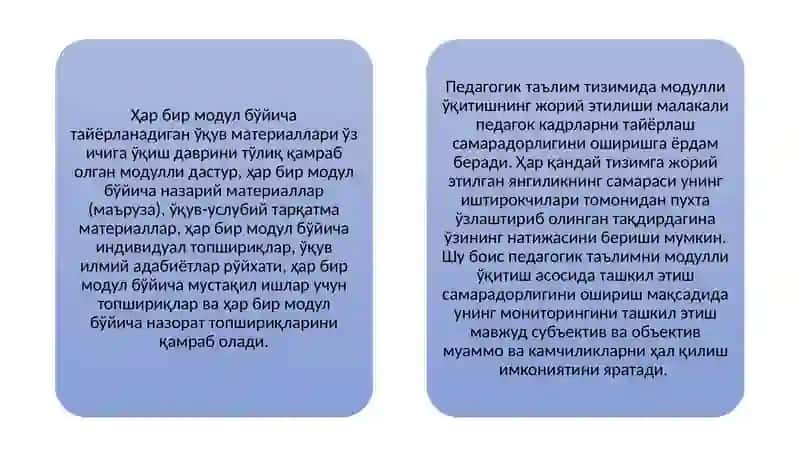 Ҳар бир модул бўйича тайёрланадиган ўқув материаллари ўз ичига ўқиш даврини тўлиқ қамраб олган модулли дастур, ҳар бир модул бўйича назарий материаллар (маъруза), ўқув-услубий тарқатма материаллар, ҳар бир модул бўйича индивидуал топшириқлар, ўқув илмий адабиётлар рўйхати, ҳар бир модул бўйича мустақил ишлар учун топшириқлар ва ҳар бир модул бўйича назорат топшириқларини қамраб олади.

Педагогик таълим тизимида модулли ўқитишнинг жорий этилиши малакали педагок кадрларни тайёрлаш самарадорлигини оширишга ёрдам беради. Ҳар қандай тизимга жорий этилган янгиликнинг самараси унинг иштирокчилари томонидан пухта ўзлаштириб олинган тақдирдагина ўзининг натижасини бериши мумкин. Шу боис педагогик таълимни модулли ўқитиш асосида ташкил этиш самарадорлигини ошириш мақсадида унинг мониторингини ташкил этиш мавжуд субъектив ва объектив муаммо ва камчиликларни ҳал қилиш имкониятини яратади.